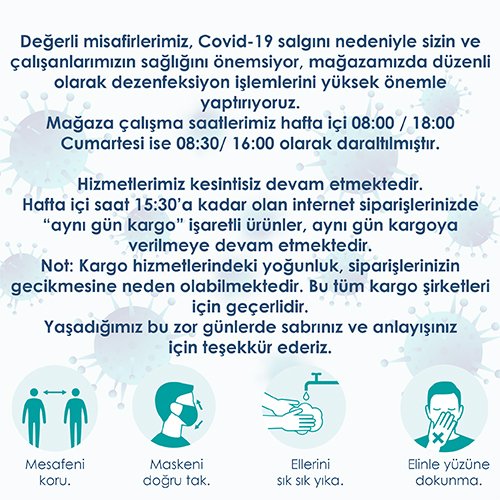 Değerli misafirlerimiz, Covid-19 salgını nedeniyle sizin ve çalışanlarımızın sağlığını önemsiyor, mağazamızda düzenli olarak dezenfeksiyon işlemlerini yüksek önemle yaptırıyoruz.
Mağaza çalışma saatlerimiz hafta içi 08:00 / 18:00 Cumartesi ise 08:30/ 16:00 olarak daraltılmıştır.

Hizmetlerimiz kesintisiz devam etmektedir.
Hafta içi saat 15:30'a kadar olan internet siparişlerinizde "aynı gün kargo" işaretli ürünler, aynı gün kargoya verilmeye devam etmektedir.
Not: Kargo hizmetlerindeki yoğunluk, siparişlerinizin gecikmesine neden olabilmektedir. Bu tüm kargo şirketleri için geçerlidir.
Yaşadığımız bu zor günlerde sabrınız ve anlayışınız için teşekkür ederiz.

Mesafeni koru.

Maskeni doğru tak.

Ellerini sık sık yıka.

Elinle yüzüne dokunma.